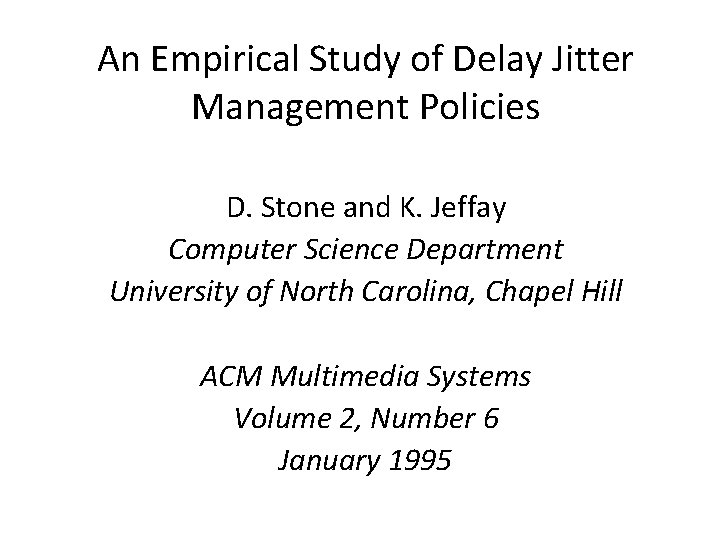 An Empirical Study of Delay Jitter Management Policies

D. Stone and K. Jeffay
Computer Science Department
University of North Carolina, Chapel Hill

ACM Multimedia Systems
Volume 2, Number 6
January 1995